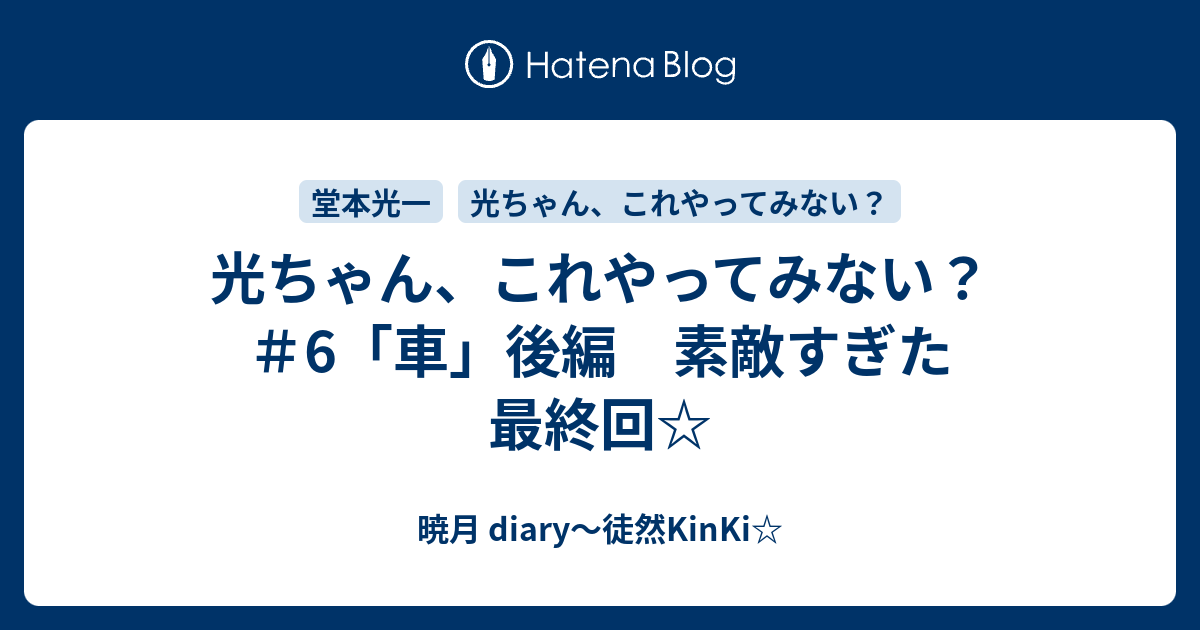 Hatena Blog

堂本光一

光ちゃん、これやってみない？

光ちゃん、これやってみない？＃6「車」後編　素敵すぎた最終回☆

暁月 diary〜徒然KinKi☆